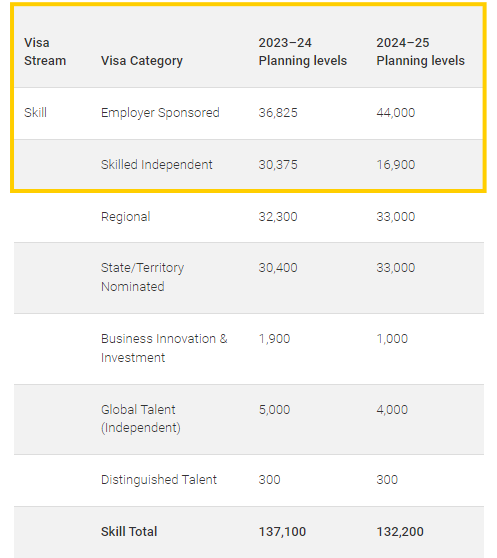 | Visa Stream | Visa Category | 2023–24 Planning levels | 2024–25 Planning levels |
|---|---|---|---|
| Skill | Employer Sponsored | 36,825 | 44,000 |
| | Skilled Independent | 30,375 | 16,900 |
| | Regional | 32,300 | 33,000 |
| | State/Territory Nominated | 30,400 | 33,000 |
| | Business Innovation & Investment | 1,900 | 1,000 |
| | Global Talent (Independent) | 5,000 | 4,000 |
| | Distinguished Talent | 300 | 300 |
| | **Skill Total** | **137,100** | **132,200** |